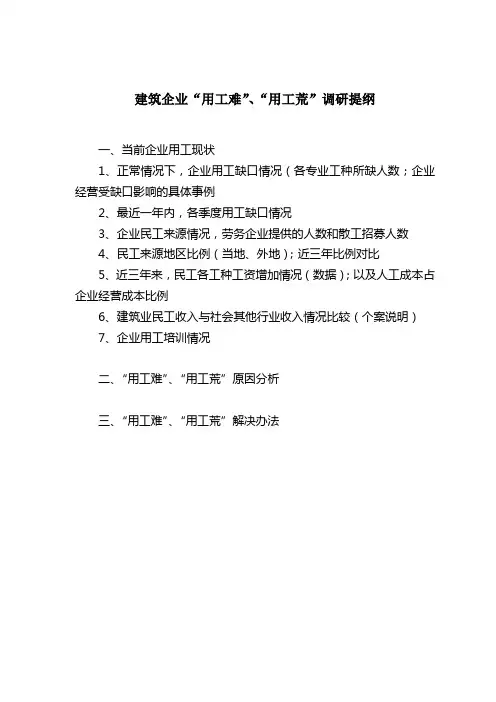 建筑企业“用工难”、“用工荒”调研提纲

一、当前企业用工现状

1、正常情况下，企业用工缺口情况（各专业工种所缺人数；企业经营受缺口影响的具体事例

2、最近一年内，各季度用工缺口情况

3、企业民工来源情况，劳务企业提供的人数和散工招募人数

4、民工来源地区比例（当地、外地）；近三年比例对比

5、近三年来，民工各工种工资增加情况（数据）；以及人工成本占企业经营成本比例

6、建筑业民工收入与社会其他行业收入情况比较（个案说明）

7、企业用工培训情况

二、“用工难”、“用工荒”原因分析

三、“用工难”、“用工荒”解决办法